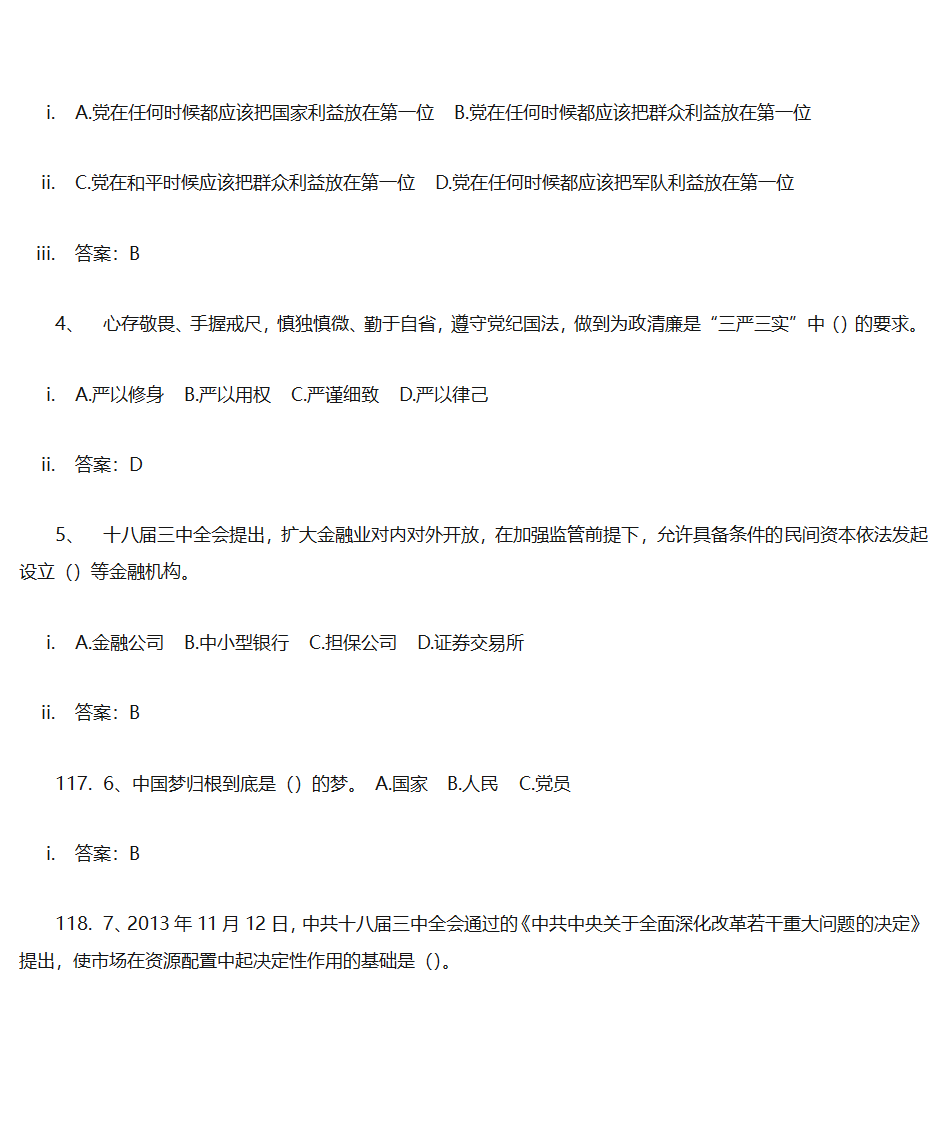 i. A.党在任何时候都应该把国家利益放在第一位 B.党在任何时候都应该把群众利益放在第一位

ii. C.党在和平时候应该把群众利益放在第一位 D.党在任何时候都应该把军队利益放在第一位

iii. 答案：B

4、 心存敬畏、手握戒尺，慎独慎微、勤于自省，遵守党纪国法，做到为政清廉是“三严三实”中（）的要求。

i. A.严以修身 B.严以用权 C.严谨细致 D.严以律己

ii. 答案：D

5、 十八届三中全会提出，扩大金融业对内对外开放，在加强监管前提下，允许具备条件的民间资本依法发起设立（）等金融机构。

i. A.金融公司 B.中小型银行 C.担保公司 D.证券交易所

ii. 答案：B

117. 6、中国梦归根到底是（）的梦。 A.国家 B.人民 C.党员

i. 答案：B

118. 7、2013 年 11 月 12 日，中共十八届三中全会通过的《中共中央关于全面深化改革若干重大问题的决定》提出，使市场在资源配置中起决定性作用的基础是（）。